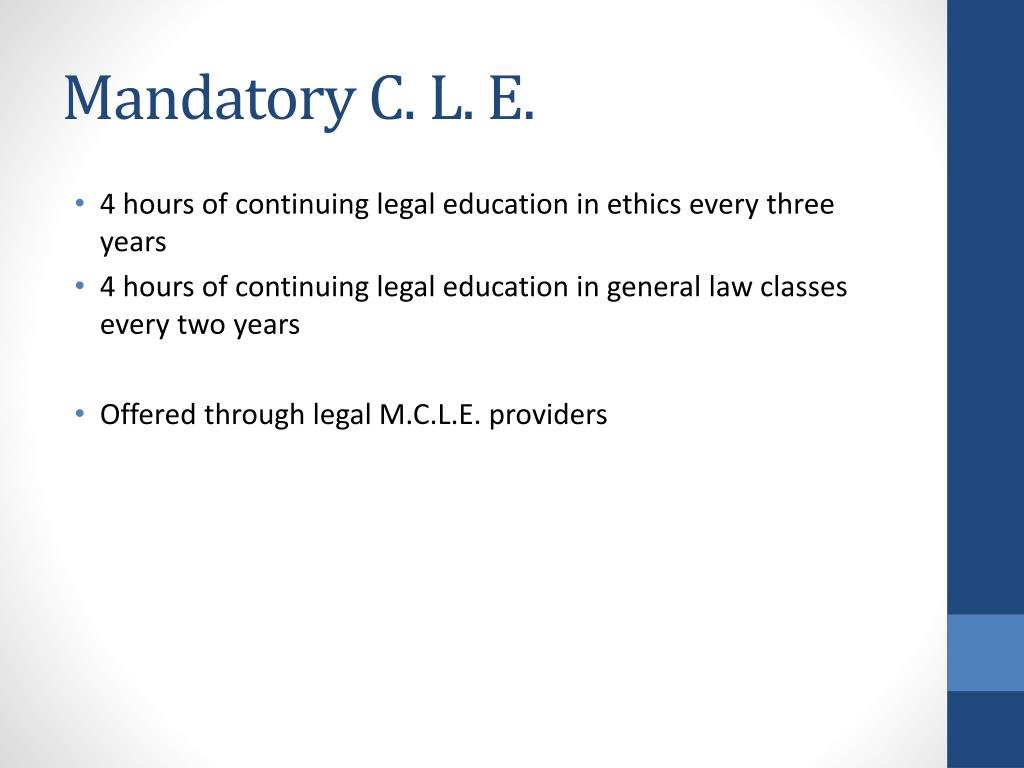 Mandatory C. L. E.

• 4 hours of continuing legal education in ethics every three years
• 4 hours of continuing legal education in general law classes every two years

• Offered through legal M.C.L.E. providers